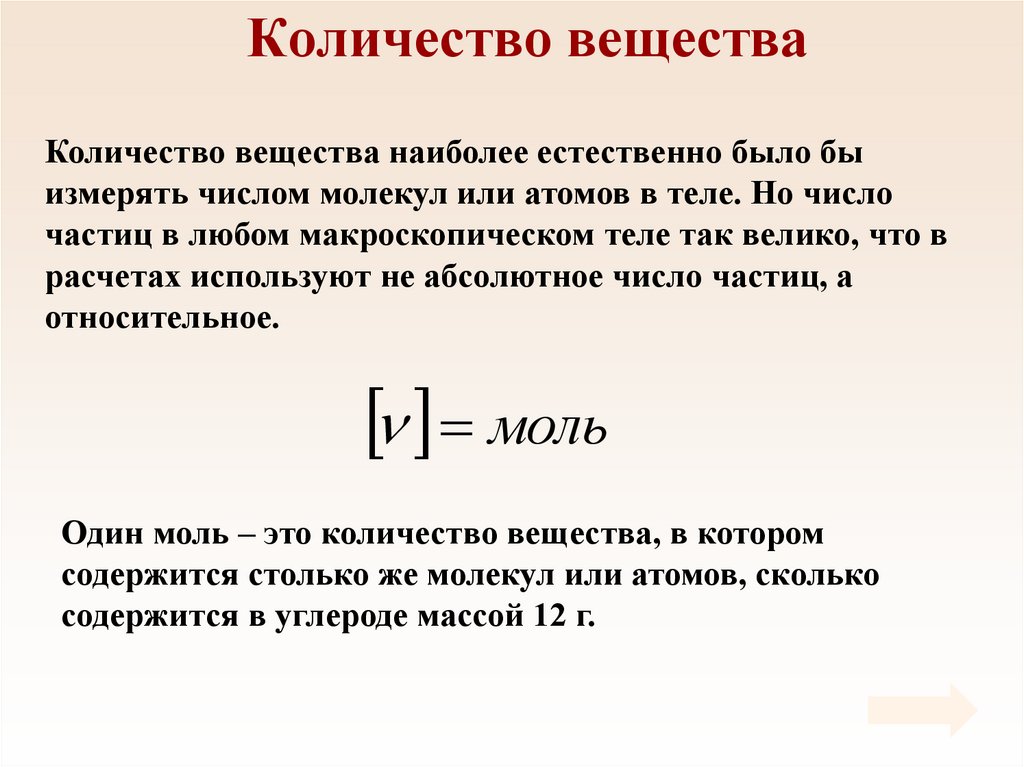 Количество вещества

Количество вещества наиболее естественно было бы измерять числом молекул или атомов в теле. Но число частиц в любом макроскопическом теле так велико, что в расчетах используют не абсолютное число частиц, а относительное.

$[\nu] = моль$

Один моль – это количество вещества, в котором содержится столько же молекул или атомов, сколько содержится в углероде массой 12 г.